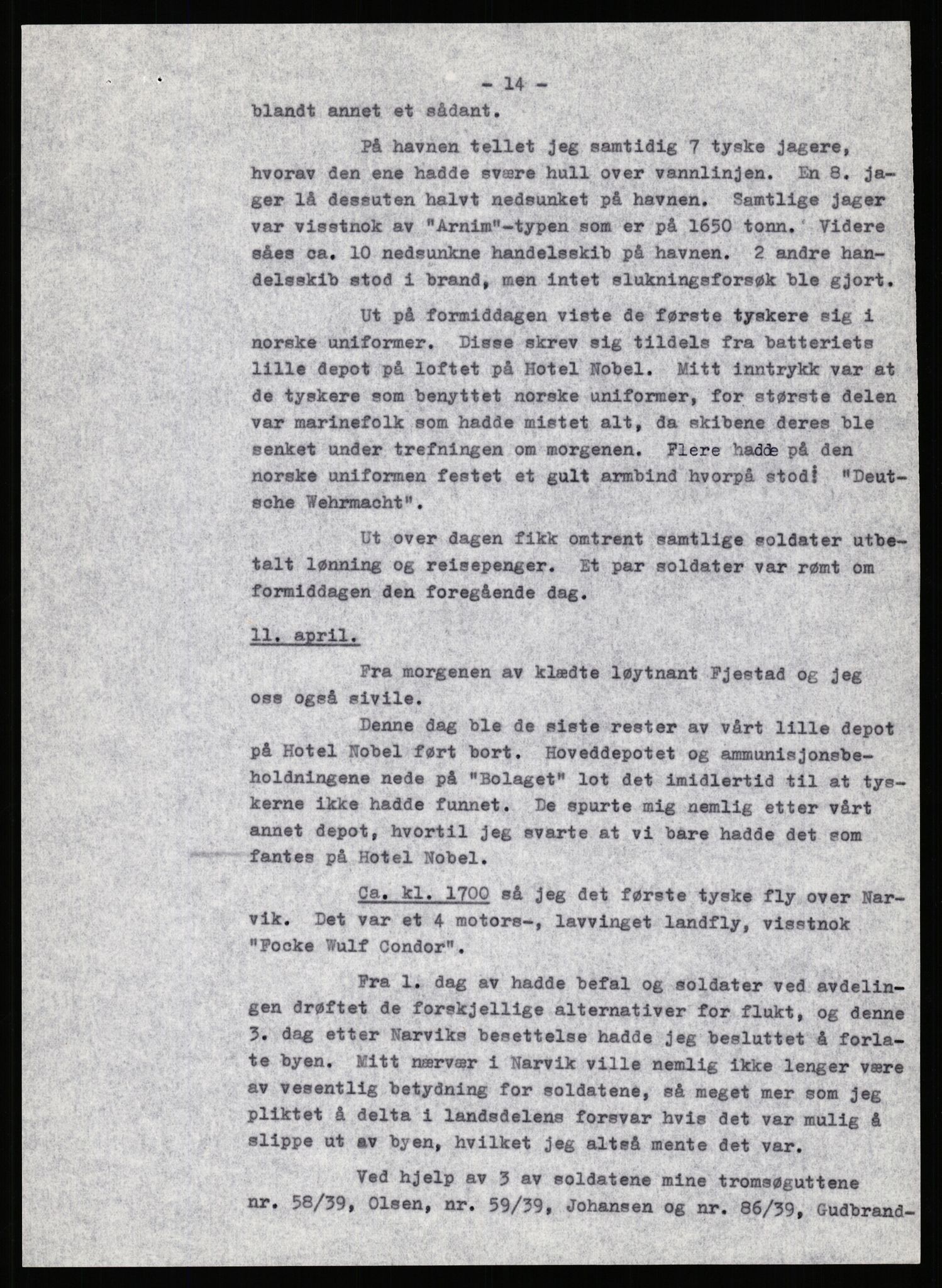 - 14 -

blandt annet et sådant.

På havnen tellet jeg samtidig 7 tyske jagere, hvorav den ene hadde svære hull over vannlinjen. En 8. jager lå dessuten halvt nedsunket på havnen. Samtlige jager var visstnok av "Arnim"-typen som er på 1650 tonn. Videre såes ca. 10 nedsunkne handelsskib på havnen. 2 andre handelsskib stod i brand, men intet slukningsforsøk ble gjort.

Ut på formiddagen viste de første tyskere sig i norske uniformer. Disse skrev sig tildels fra batteriets lille depot på loftet på Hotel Nobel. Mitt inntrykk var at de tyskere som benyttet norske uniformer, for største delen var marinefolk som hadde mistet alt, da skibene deres ble senket under trefningen om morgenen. Flere hadde på den norske uniformen festet et gult armbind hvorpå stod: "Deutsche Wehrmacht".

Ut over dagen fikk omtrent samtlige soldater utbetalt lønning og reisepenger. Et par soldater var rømt om formiddagen den foregående dag.

11. april.

Fra morgenen av klædte løytnant Fjestad og jeg oss også sivile.

Denne dag ble de siste rester av vårt lille depot på Hotel Nobel ført bort. Hoveddepotet og ammunisjonsbeholdningene nede på "Bolaget" lot det imidlertid til at tyskerne ikke hadde funnet. De spurte mig nemlig etter vårt annet depot, hvortil jeg svarte at vi bare hadde det som fantes på Hotel Nobel.

Ca. kl. 1700 så jeg det første tyske fly over Narvik. Det var et 4 motors-, lavvinget landfly, visstnok "Focke Wulf Condor".

Fra 1. dag av hadde befal og soldater ved avdelingen drøftet de forskjellige alternativer for flukt, og denne 3. dag etter Narviks besettelse hadde jeg besluttet å forlate byen. Mitt nærvær i Narvik ville nemlig ikke lenger være av vesentlig betydning for soldatene, så meget mer som jeg pliktet å delta i landsdelens forsvar hvis det var mulig å slippe ut av byen, hvilket jeg altså mente det var.

Ved hjelp av 3 av soldatene mine tromsøguttene nr. 58/39, Olsen, nr. 59/39, Johansen og nr. 86/39, Gudbrand-